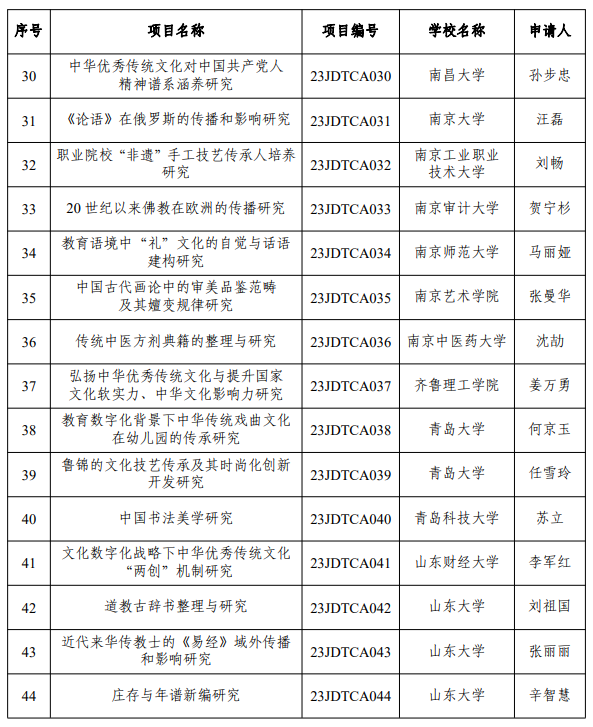 | 序号 | 项目名称 | 项目编号 | 学校名称 | 申请人 |
|---|---|---|---|---|
| 30 | 中华优秀传统文化对中国共产党人精神谱系涵养研究 | 23JDTCA030 | 南昌大学 | 孙步忠 |
| 31 | 《论语》在俄罗斯的传播和影响研究 | 23JDTCA031 | 南京大学 | 汪磊 |
| 32 | 职业院校“非遗”手工技艺传承人培养研究 | 23JDTCA032 | 南京工业职业技术大学 | 刘畅 |
| 33 | 20 世纪以来佛教在欧洲的传播研究 | 23JDTCA033 | 南京审计大学 | 贺宁杉 |
| 34 | 教育语境中“礼”文化的自觉与话语建构研究 | 23JDTCA034 | 南京师范大学 | 马丽娅 |
| 35 | 中国古代画论中的审美品鉴范畴及其嬗变规律研究 | 23JDTCA035 | 南京艺术学院 | 张曼华 |
| 36 | 传统中医方剂典籍的整理与研究 | 23JDTCA036 | 南京中医药大学 | 沈劼 |
| 37 | 弘扬中华优秀传统文化与提升国家文化软实力、中华文化影响力研究 | 23JDTCA037 | 齐鲁理工学院 | 姜万勇 |
| 38 | 教育数字化背景下中华传统戏曲文化在幼儿园的传承研究 | 23JDTCA038 | 青岛大学 | 何京玉 |
| 39 | 鲁锦的文化技艺传承及其时尚化创新开发研究 | 23JDTCA039 | 青岛大学 | 任雪玲 |
| 40 | 中国书法美学研究 | 23JDTCA040 | 青岛科技大学 | 苏立 |
| 41 | 文化数字化战略下中华优秀传统文化“两创”机制研究 | 23JDTCA041 | 山东财经大学 | 李军红 |
| 42 | 道教古辞书整理与研究 | 23JDTCA042 | 山东大学 | 刘祖国 |
| 43 | 近代来华传教士的《易经》域外传播和影响研究 | 23JDTCA043 | 山东大学 | 张丽丽 |
| 44 | 庄存与年谱新编研究 | 23JDTCA044 | 山东大学 | 辛智慧 |